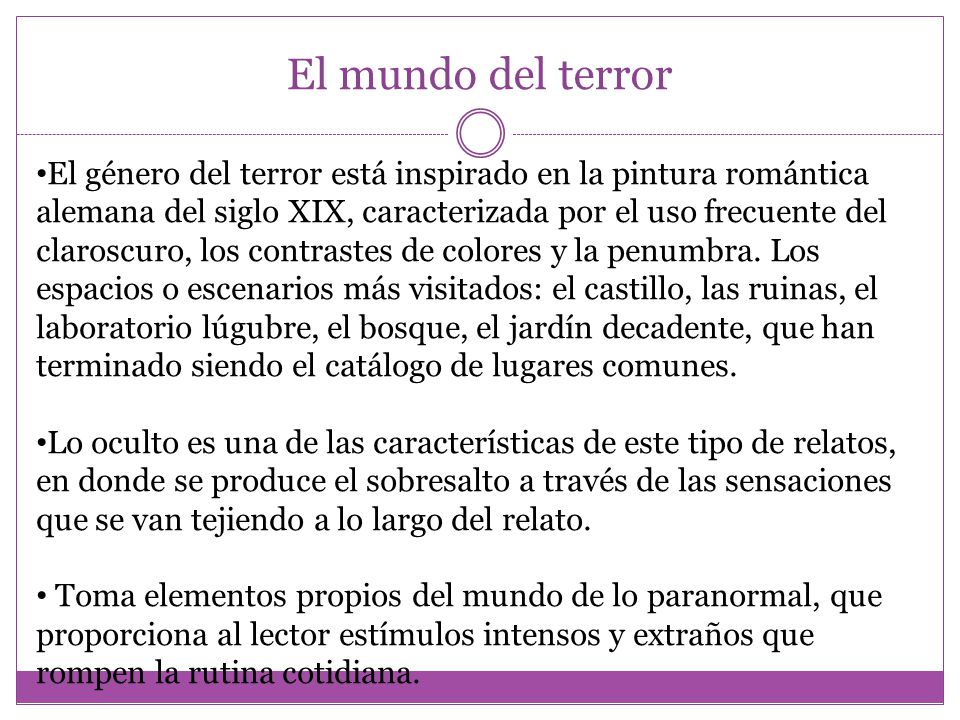 El mundo del terror

•El género del terror está inspirado en la pintura romántica alemana del siglo XIX, caracterizada por el uso frecuente del claroscuro, los contrastes de colores y la penumbra. Los espacios o escenarios más visitados: el castillo, las ruinas, el laboratorio lúgubre, el bosque, el jardín decadente, que han terminado siendo el catálogo de lugares comunes.

•Lo oculto es una de las características de este tipo de relatos, en donde se produce el sobresalto a través de las sensaciones que se van tejiendo a lo largo del relato.

• Toma elementos propios del mundo de lo paranormal, que proporciona al lector estímulos intensos y extraños que rompen la rutina cotidiana.